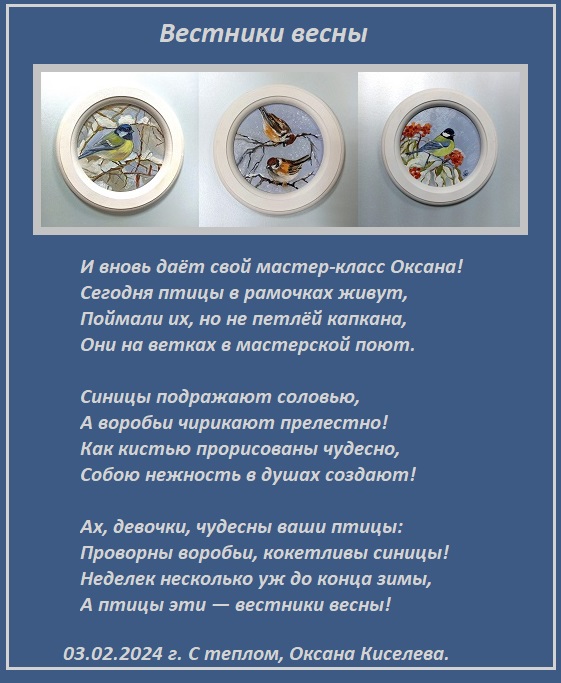 Вестники весны

И вновь даёт свой мастер-класс Оксана!
Сегодня птицы в рамочках живут,
Поймали их, но не петлёй капкана,
Они на ветках в мастерской поют.

Синицы подражают соловью,
А воробьи чирикают прелестно!
Как кистью прорисованы чудесно,
Собою нежность в душах создают!

Ах, девочки, чудесны ваши птицы:
Проворны воробьи, кокетливы синицы!
Неделек несколько уж до конца зимы,
А птицы эти — вестники весны!

03.02.2024 г. С теплом, Оксана Киселева.